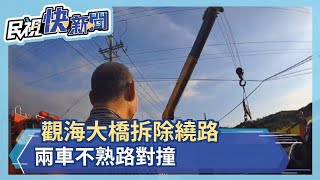 民視快新聞

觀海大橋拆除繞路
兩車不熟路對撞